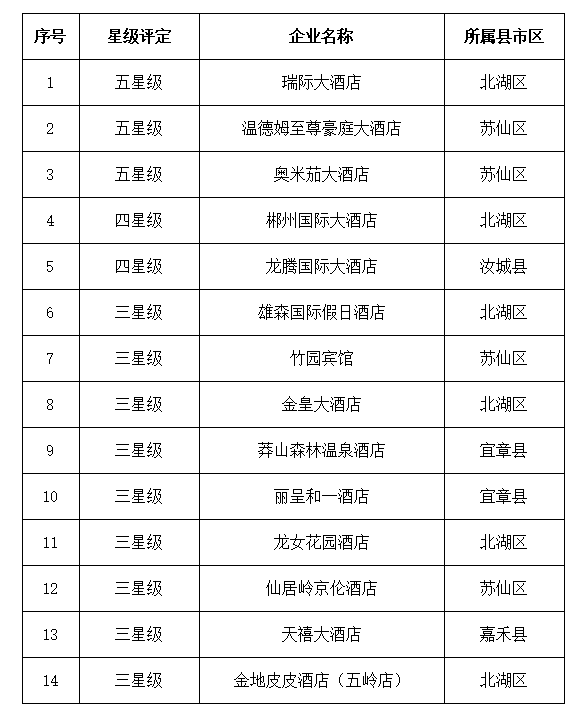 | 序号 | 星级评定 | 企业名称 | 所属县市区 |
|---|---|---|---|
| 1 | 五星级 | 瑞际大酒店 | 北湖区 |
| 2 | 五星级 | 温德姆至尊豪庭大酒店 | 苏仙区 |
| 3 | 五星级 | 奥米茄大酒店 | 苏仙区 |
| 4 | 四星级 | 郴州国际大酒店 | 北湖区 |
| 5 | 四星级 | 龙腾国际大酒店 | 汝城县 |
| 6 | 三星级 | 雄森国际假日酒店 | 北湖区 |
| 7 | 三星级 | 竹园宾馆 | 苏仙区 |
| 8 | 三星级 | 金皇大酒店 | 北湖区 |
| 9 | 三星级 | 莽山森林温泉酒店 | 宜章县 |
| 10 | 三星级 | 丽呈和一酒店 | 宜章县 |
| 11 | 三星级 | 龙女花园酒店 | 北湖区 |
| 12 | 三星级 | 仙居岭京伦酒店 | 苏仙区 |
| 13 | 三星级 | 天禧大酒店 | 嘉禾县 |
| 14 | 三星级 | 金地皮皮酒店（五岭店） | 北湖区 |